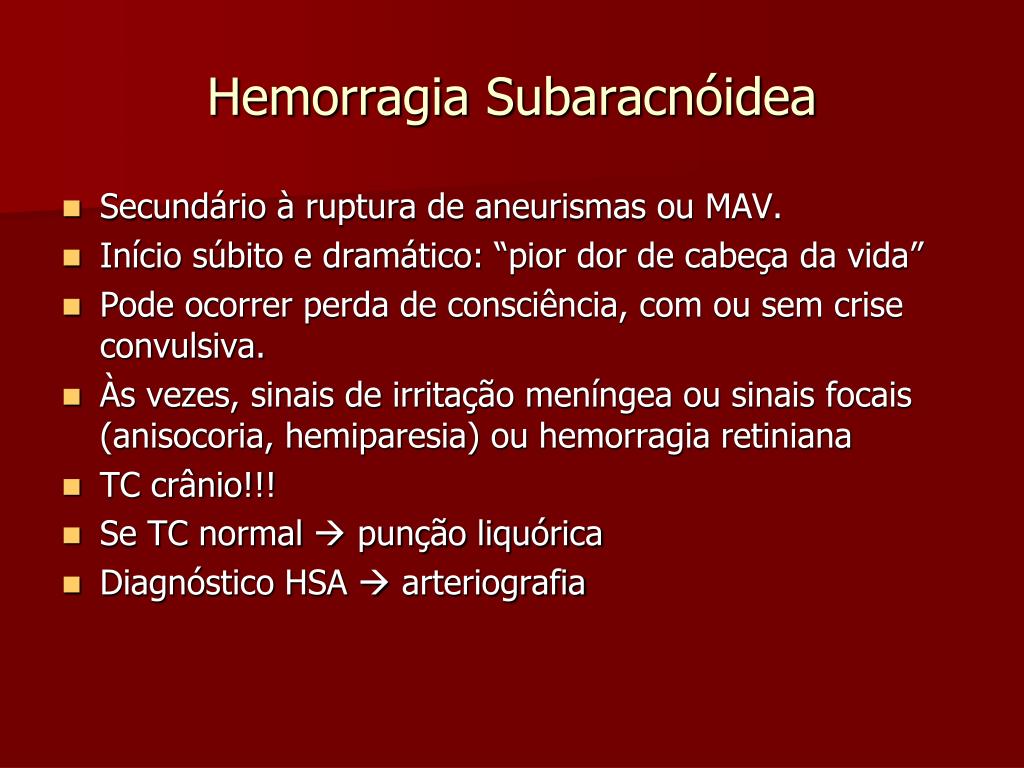 Hemorragia Subaracnóidea

- Secundário à ruptura de aneurismas ou MAV.
- Início súbito e dramático: “pior dor de cabeça da vida”
- Pode ocorrer perda de consciência, com ou sem crise convulsiva.
- Às vezes, sinais de irritação meníngea ou sinais focais (anisocoria, hemiparesia) ou hemorragia retiniana
- TC crânio!!!
- Se TC normal → punção liquórica
- Diagnóstico HSA → arteriografia